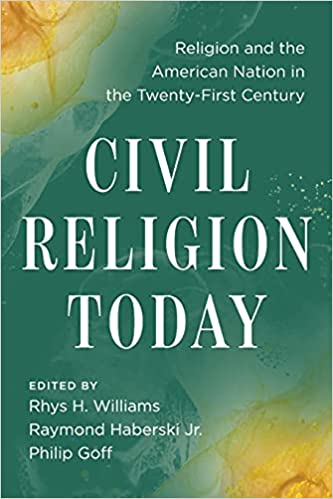 Religion and the American Nation in the Twenty-First Century

CIVIL RELIGION TODAY

EDITED BY
Rhys H. Williams
Raymond Haberski Jr.
Philip Goff